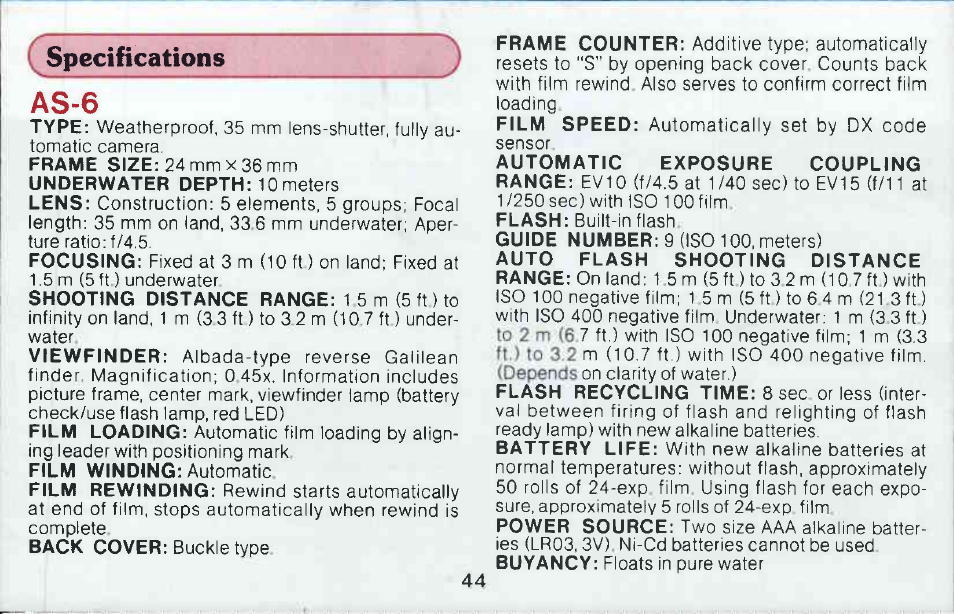 Specifications

AS-6

TYPE: Weatherproof, 35 mm lens-shutter, fully automatic camera.

FRAME SIZE: 24 mm × 36 mm

UNDERWATER DEPTH: 10 meters

LENS: Construction: 5 elements, 5 groups; Focal length: 35 mm on land, 33.6 mm underwater; Aperture ratio: f/4.5.

FOCUSING: Fixed at 3 m (10 ft.) on land; Fixed at 1.5 m (5 ft.) underwater.

SHOOTING DISTANCE RANGE: 1.5 m (5 ft.) to infinity on land, 1 m (3.3 ft.) to 3.2 m (10.7 ft.) underwater.

VIEWFINDER: Albada-type reverse Galilean finder. Magnification; 0.45x. Information includes picture frame, center mark, viewfinder lamp (battery check/use flash lamp, red LED)

FILM LOADING: Automatic film loading by aligning leader with positioning mark.

FILM WINDING: Automatic.

FILM REWINDING: Rewind starts automatically at end of film, stops automatically when rewind is complete.

BACK COVER: Buckle type.

FRAME COUNTER: Additive type; automatically resets to "S" by opening back cover. Counts back with film rewind. Also serves to confirm correct film loading.

FILM SPEED: Automatically set by DX code sensor.

AUTOMATIC EXPOSURE COUPLING RANGE: EV10 (f/4.5 at 1/40 sec) to EV15 (f/11 at 1/250 sec) with ISO 100 film.

FLASH: Built-in flash.

GUIDE NUMBER: 9 (ISO 100, meters)

AUTO FLASH SHOOTING DISTANCE RANGE: On land: 1.5 m (5 ft.) to 3.2 m (10.7 ft.) with ISO 100 negative film; 1.5 m (5 ft.) to 6.4 m (21.3 ft.) with ISO 400 negative film. Underwater: 1 m (3.3 ft.) to 2 m (6.7 ft.) with ISO 100 negative film; 1 m (3.3 ft.) to 3.2 m (10.7 ft.) with ISO 400 negative film. (Depends on clarity of water.)

FLASH RECYCLING TIME: 8 sec. or less (interval between firing of flash and relighting of flash ready lamp) with new alkaline batteries.

BATTERY LIFE: With new alkaline batteries at normal temperatures: without flash, approximately 50 rolls of 24-exp. film. Using flash for each exposure, approximately 5 rolls of 24-exp. film.

POWER SOURCE: Two size AAA alkaline batteries (LR03, 3V). Ni-Cd batteries cannot be used.

BUYANCY: Floats in pure water

44